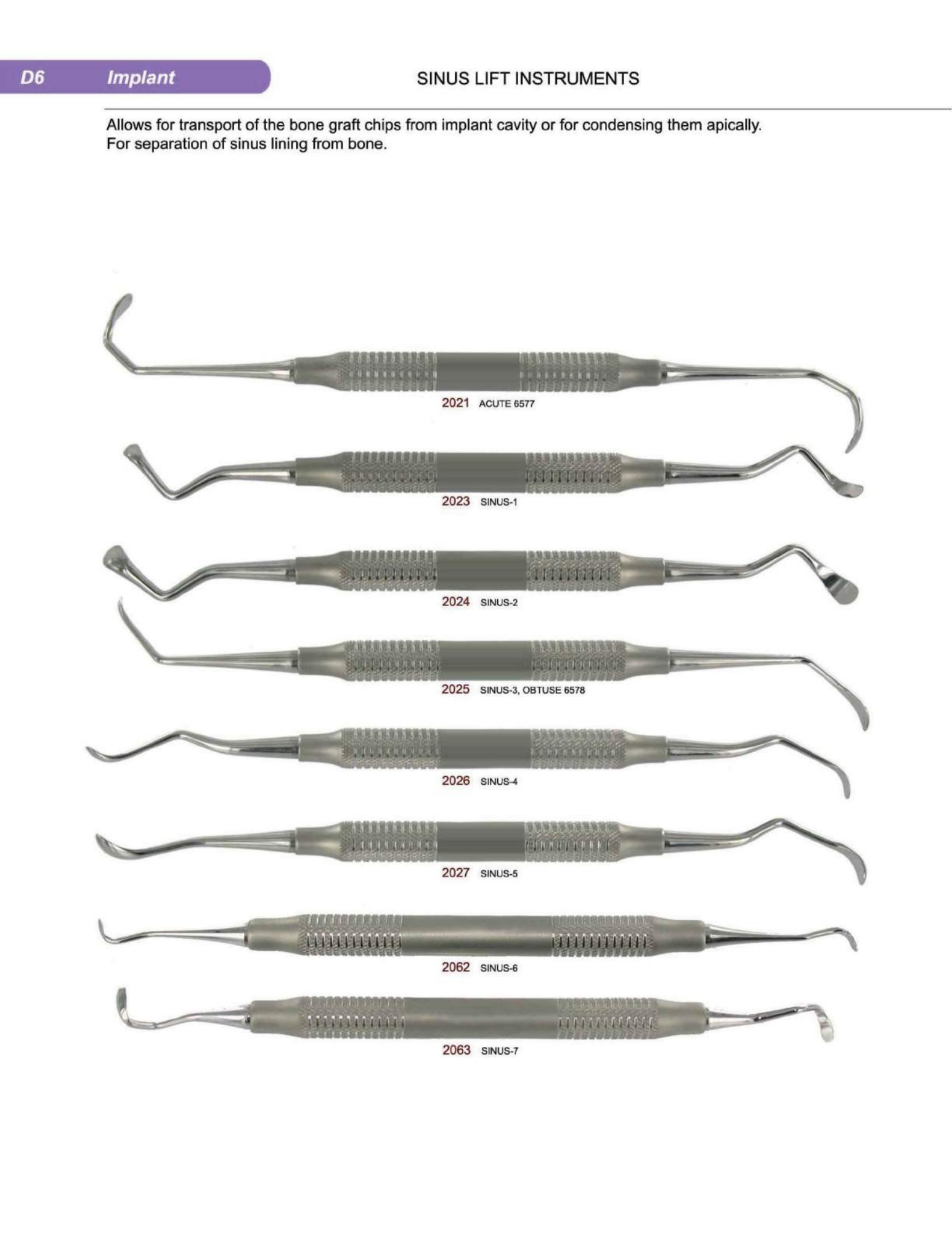 D6 Implant

SINUS LIFT INSTRUMENTS

Allows for transport of the bone graft chips from implant cavity or for condensing them apically.
For separation of sinus lining from bone.

2021 ACUTE 6577

2023 SINUS-1

2024 SINUS-2

2025 SINUS-3, OBTUSE 6578

2026 SINUS-4

2027 SINUS-5

2062 SINUS-6

2063 SINUS-7